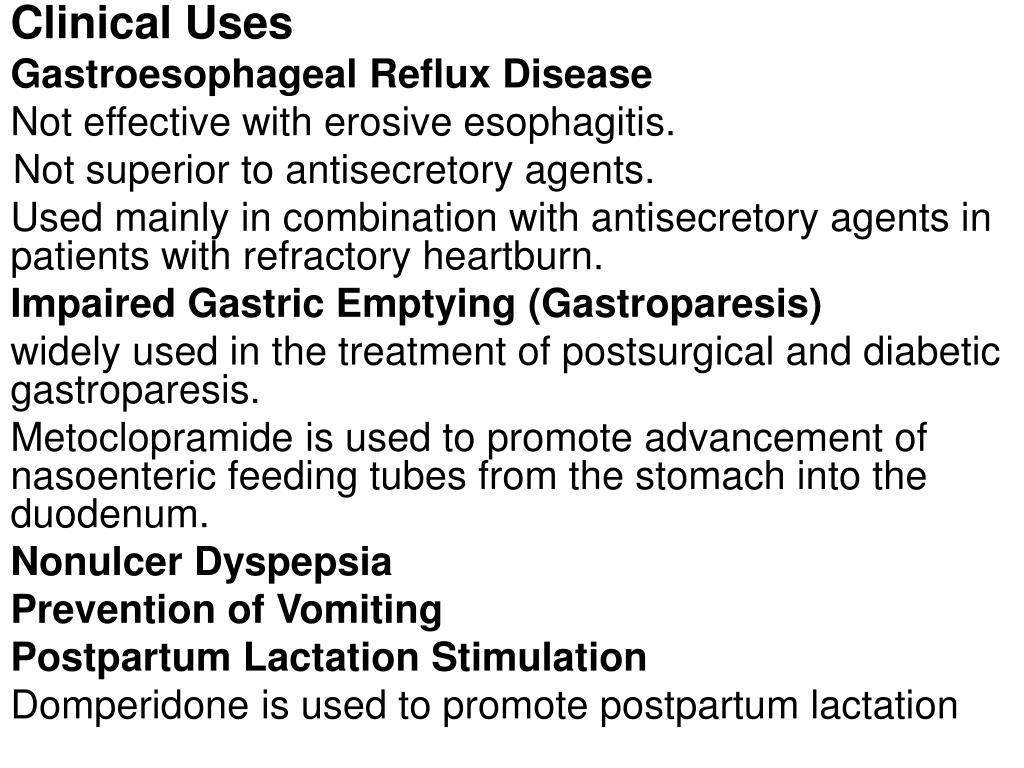 Clinical Uses

Gastroesophageal Reflux Disease

Not effective with erosive esophagitis.

Not superior to antisecretory agents.

Used mainly in combination with antisecretory agents in patients with refractory heartburn.

Impaired Gastric Emptying (Gastroparesis)

widely used in the treatment of postsurgical and diabetic gastroparesis.

Metoclopramide is used to promote advancement of nasoenteric feeding tubes from the stomach into the duodenum.

Nonulcer Dyspepsia

Prevention of Vomiting

Postpartum Lactation Stimulation

Domperidone is used to promote postpartum lactation